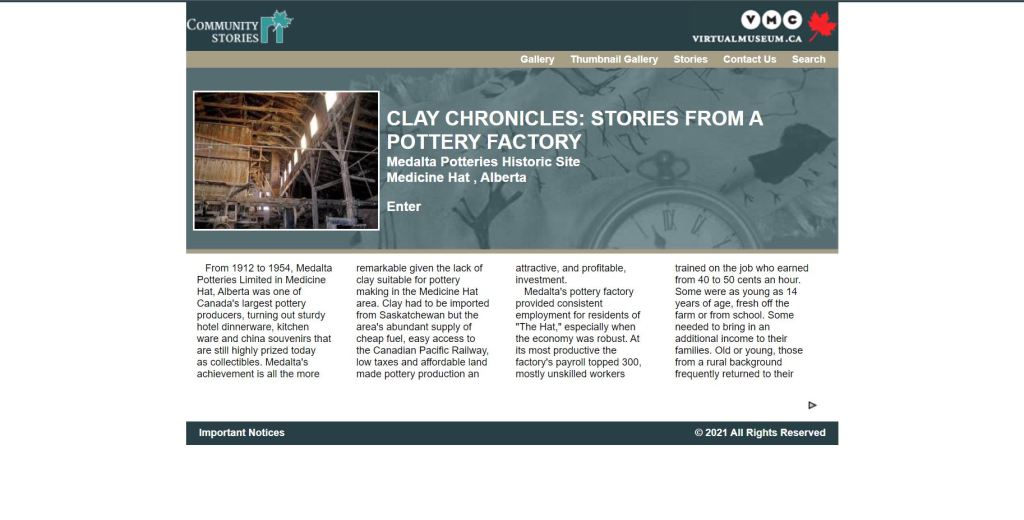 COMMUNITY STORIES

VMC VIRTUALMUSEUM.CA

Gallery Thumbnail Gallery Stories Contact Us Search

CLAY CHRONICLES: STORIES FROM A POTTERY FACTORY
Medalta Potteries Historic Site
Medicine Hat , Alberta

Enter

From 1912 to 1954, Medalta Potteries Limited in Medicine Hat, Alberta was one of Canada's largest pottery producers, turning out sturdy hotel dinnerware, kitchen ware and china souvenirs that are still highly prized today as collectibles. Medalta's achievement is all the more remarkable given the lack of clay suitable for pottery making in the Medicine Hat area. Clay had to be imported from Saskatchewan but the area's abundant supply of cheap fuel, easy access to the Canadian Pacific Railway, low taxes and affordable land made pottery production an attractive, and profitable, investment.

Medalta's pottery factory provided consistent employment for residents of "The Hat," especially when the economy was robust. At its most productive the factory's payroll topped 300, mostly unskilled workers trained on the job who earned from 40 to 50 cents an hour. Some were as young as 14 years of age, fresh off the farm or from school. Some needed to bring in an additional income to their families. Old or young, those from a rural background frequently returned to their

Important Notices

© 2021 All Rights Reserved